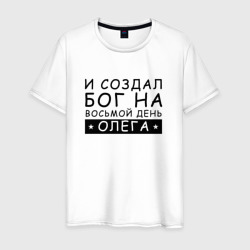 И СОЗДАЛ
БОГ НА
ВОСЬМОЙ ДЕНЬ
★ ОЛЕГА ★